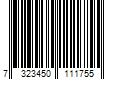 7 323450 111755